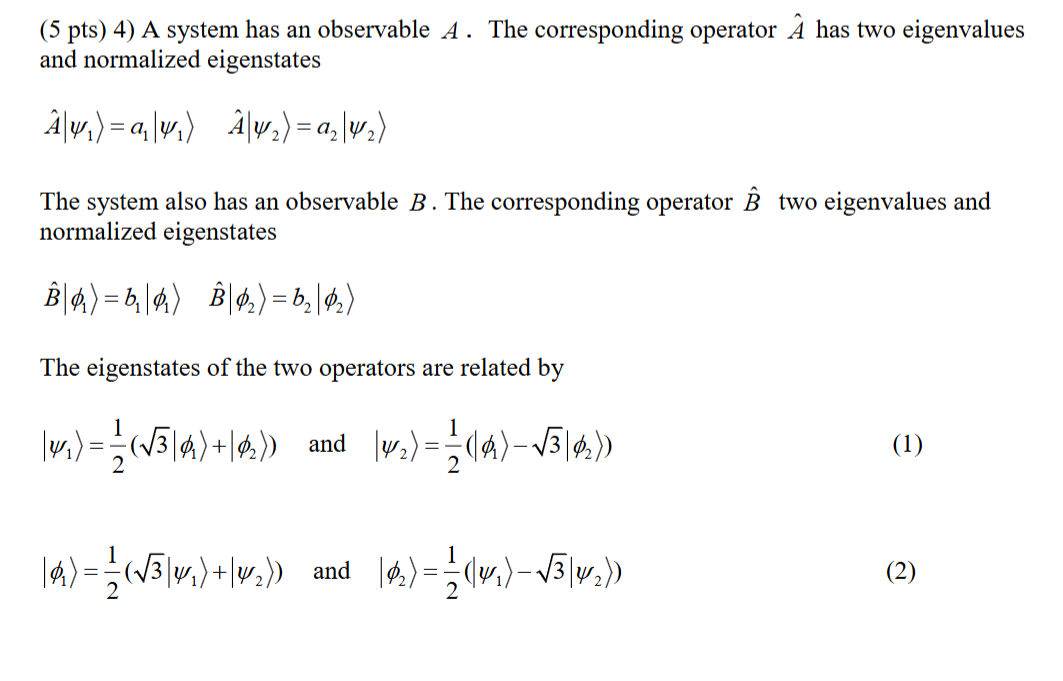 (5 pts) 4) A system has an observable $A$. The corresponding operator $\hat{A}$ has two eigenvalues and normalized eigenstates

$\hat{A}|\psi_1\rangle = a_1|\psi_1\rangle \quad \hat{A}|\psi_2\rangle = a_2|\psi_2\rangle$

The system also has an observable $B$. The corresponding operator $\hat{B}$ two eigenvalues and normalized eigenstates

$\hat{B}|\phi_1\rangle = b_1|\phi_1\rangle \quad \hat{B}|\phi_2\rangle = b_2|\phi_2\rangle$

The eigenstates of the two operators are related by

$|\psi_1\rangle = \frac{1}{2}(\sqrt{3}|\phi_1\rangle + |\phi_2\rangle)$ and $|\psi_2\rangle = \frac{1}{2}(|\phi_1\rangle - \sqrt{3}|\phi_2\rangle)$ (1)

$|\phi_1\rangle = \frac{1}{2}(\sqrt{3}|\psi_1\rangle + |\psi_2\rangle)$ and $|\phi_2\rangle = \frac{1}{2}(|\psi_1\rangle - \sqrt{3}|\psi_2\rangle)$ (2)